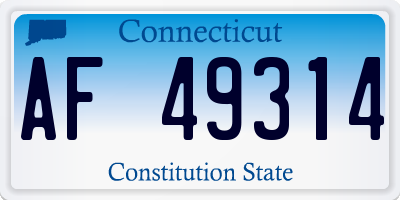 Connecticut

AF 49314

Constitution State